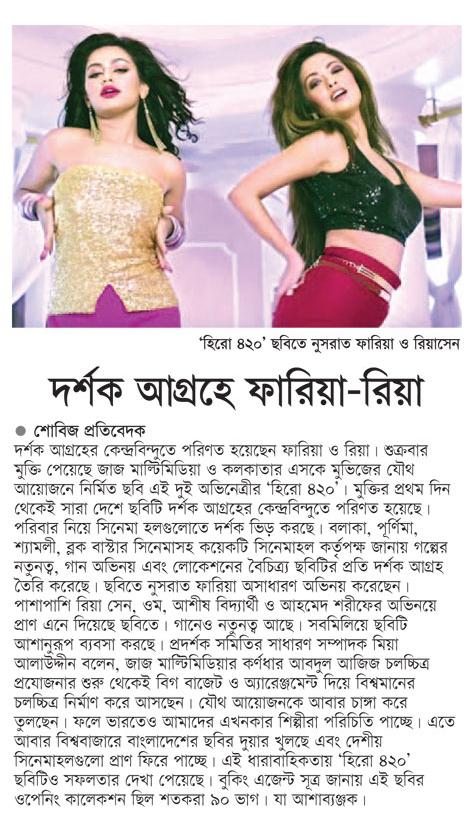 'হিরো ৪২০' ছবিতে নুসরাত ফারিয়া ও রিয়াসেন

দর্শক আগ্রহে ফারিয়া-রিয়া

● শোবিজ প্রতিবেদক
দর্শক আগ্রহের কেন্দ্রবিন্দুতে পরিণত হয়েছেন ফারিয়া ও রিয়া। শুক্রবার মুক্তি পেয়েছে জাজ মাল্টিমিডিয়া ও কলকাতার এসকে মুভিজের যৌথ আয়োজনে নির্মিত ছবি এই দুই অভিনেত্রীর 'হিরো ৪২০'। মুক্তির প্রথম দিন থেকেই সারা দেশে ছবিটি দর্শক আগ্রহের কেন্দ্রবিন্দুতে পরিণত হয়েছে। পরিবার নিয়ে সিনেমা হলগুলোতে দর্শক ভিড় করছে। বলাকা, পূর্ণিমা, শ্যামলী, ব্লক বাস্টার সিনেমাসহ কয়েকটি সিনেমাহল কর্তৃপক্ষ জানায় গল্পের নতুনত্ব, গান অভিনয় এবং লোকেশনের বৈচিত্র্য ছবিটির প্রতি দর্শক আগ্রহ তৈরি করেছে। ছবিতে নুসরাত ফারিয়া অসাধারণ অভিনয় করেছেন। পাশাপাশি রিয়া সেন, ওম, আশীষ বিদ্যার্থী ও আহমেদ শরীফের অভিনয়ে প্রাণ এনে দিয়েছে ছবিতে। গানেও নতুনত্ব আছে। সবমিলিয়ে ছবিটি আশানুরূপ ব্যবসা করছে। প্রদর্শক সমিতির সাধারণ সম্পাদক মিয়া আলাউদ্দীন বলেন, জাজ মাল্টিমিডিয়ার কর্ণধার আবদুল আজিজ চলচ্চিত্র প্রযোজনার শুরু থেকেই বিগ বাজেট ও অ্যারেঞ্জমেন্ট দিয়ে বিশ্বমানের চলচ্চিত্র নির্মাণ করে আসছেন। যৌথ আয়োজনকে আবার চাঙ্গা করে তুলছেন। ফলে ভারতেও আমাদের এখনকার শিল্পীরা পরিচিতি পাচ্ছে। এতে আবার বিশ্ববাজারে বাংলাদেশের ছবির দুয়ার খুলছে এবং দেশীয় সিনেমাহলগুলো প্রাণ ফিরে পাচ্ছে। এই ধারাবাহিকতায় 'হিরো ৪২০' ছবিটিও সফলতার দেখা পেয়েছে। বুকিং এজেন্ট সূত্র জানায় এই ছবির ওপেনিং কালেকশন ছিল শতকরা ৯০ ভাগ। যা আশাব্যঞ্জক।